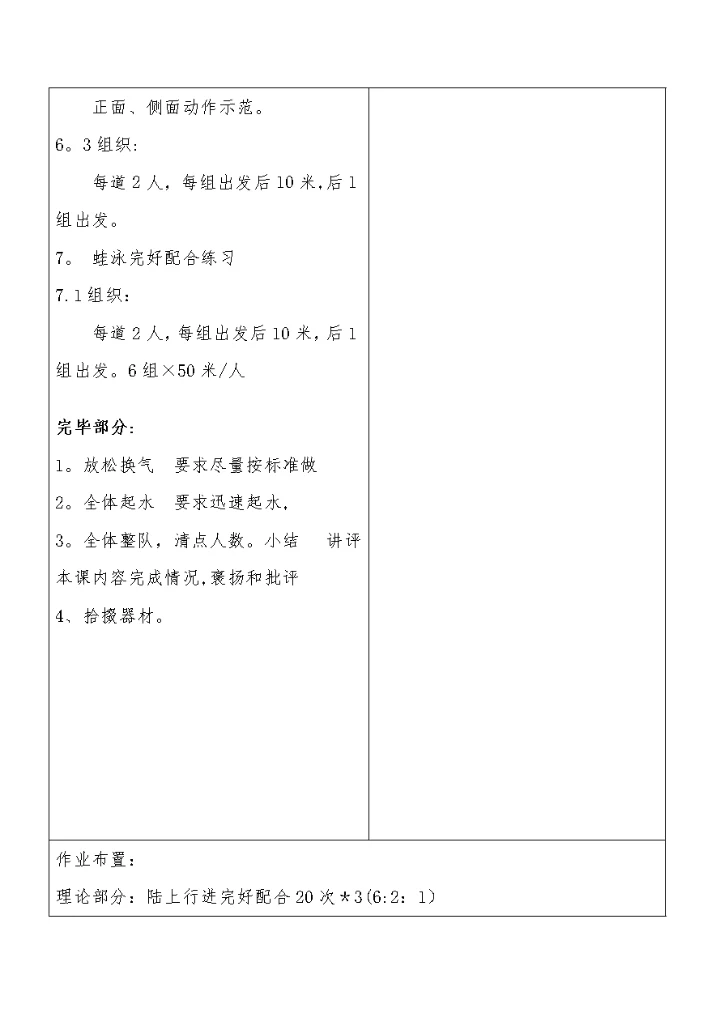 正面、侧面动作示范。

6。3 组织：

每道 2 人，每组出发后 10 米，后 1 组出发。

7。 蛙泳完好配合练习

7.1 组织：

每道 2 人，每组出发后 10 米，后 1 组出发。6 组×50 米/人

完毕部分：

1。放松换气 要求尽量按标准做

2。全体起水 要求迅速起水，

3。全体整队，清点人数。小结 讲评本课内容完成情况，褒扬和批评

4、拾掇器材。

作业布置：

理论部分：陆上行进完好配合 20 次＊3(6:2：1)